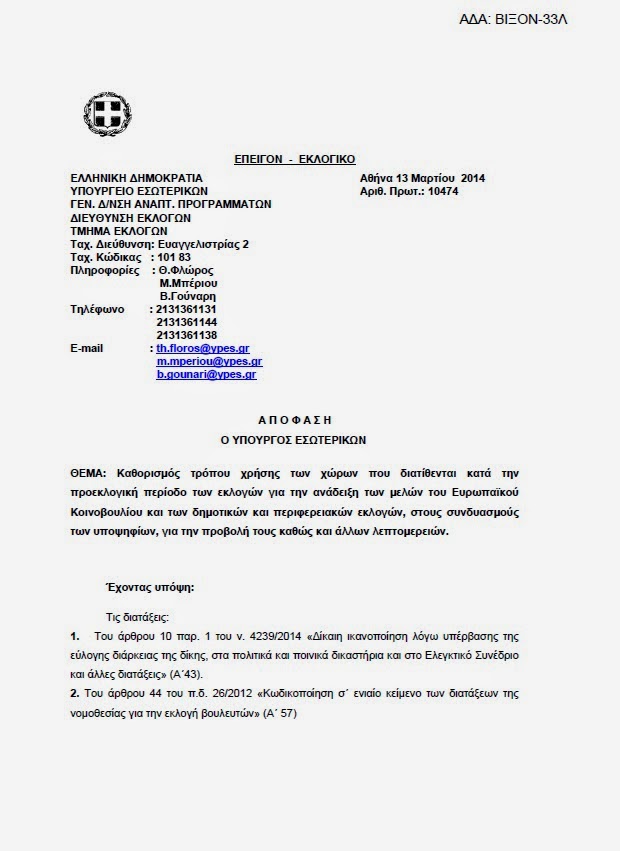 ΑΔΑ: ΒΙΞΟΝ-33Λ

ΕΠΕΙΓΟΝ - ΕΚΛΟΓΙΚΟ

ΕΛΛΗΝΙΚΗ ΔΗΜΟΚΡΑΤΙΑ
ΥΠΟΥΡΓΕΙΟ ΕΣΩΤΕΡΙΚΩΝ
ΓΕΝ. Δ/ΝΣΗ ΑΝΑΠΤ. ΠΡΟΓΡΑΜΜΑΤΩΝ
ΔΙΕΥΘΥΝΣΗ ΕΚΛΟΓΩΝ
ΤΜΗΜΑ ΕΚΛΟΓΩΝ
Ταχ. Διεύθυνση: Ευαγγελιστρίας 2
Ταχ. Κώδικας : 101 83
Πληροφορίες : Θ.Φλώρος
Μ.Μπέριου
Β.Γούναρη
Τηλέφωνο : 2131361131
2131361144
2131361138
E-mail : th.floros@ypes.gr
m.mperiou@ypes.gr
b.gounari@ypes.gr

Αθήνα 13 Μαρτίου 2014
Αριθ. Πρωτ.: 10474

ΑΠΟΦΑΣΗ
Ο ΥΠΟΥΡΓΟΣ ΕΣΩΤΕΡΙΚΩΝ

ΘΕΜΑ: Καθορισμός τρόπου χρήσης των χώρων που διατίθενται κατά την προεκλογική περίοδο των εκλογών για την ανάδειξη των μελών του Ευρωπαϊκού Κοινοβουλίου και των δημοτικών και περιφερειακών εκλογών, στους συνδυασμούς των υποψηφίων, για την προβολή τους καθώς και άλλων λεπτομερειών.

Έχοντας υπόψη:

Τις διατάξεις:
1. Του άρθρου 10 παρ. 1 του ν. 4239/2014 «Δίκαιη ικανοποίηση λόγω υπέρβασης της εύλογης διάρκειας της δίκης, στα πολιτικά και ποινικά δικαστήρια και στο Ελεγκτικό Συνέδριο και άλλες διατάξεις» (Α΄43).
2. Του άρθρου 44 του π.δ. 26/2012 «Κωδικοποίηση σ΄ ενιαίο κείμενο των διατάξεων της νομοθεσίας για την εκλογή βουλευτών» (Α΄ 57)